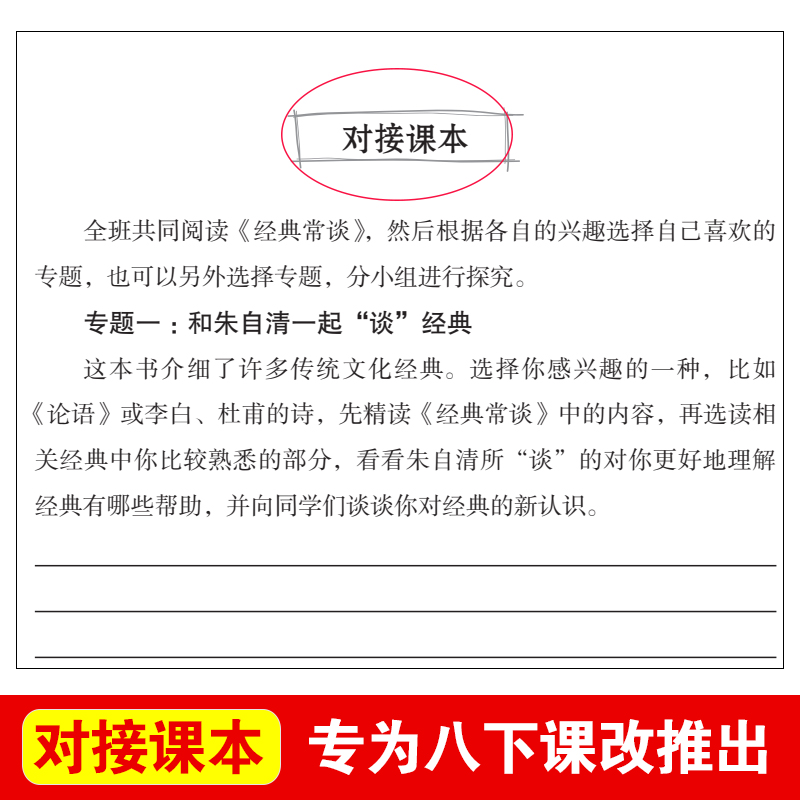 对接课本

全班共同阅读《经典常谈》，然后根据各自的兴趣选择自己喜欢的专题，也可以另外选择专题，分小组进行探究。

专题一：和朱自清一起“谈”经典

这本书介细了许多传统文化经典。选择你感兴趣的一种，比如《论语》或李白、杜甫的诗，先精读《经典常谈》中的内容，再选读相关经典中你比较熟悉的部分，看看朱自清所“谈”的对你更好地理解经典有哪些帮助，并向同学们谈谈你对经典的新认识。

对接课本 专为八下课改推出